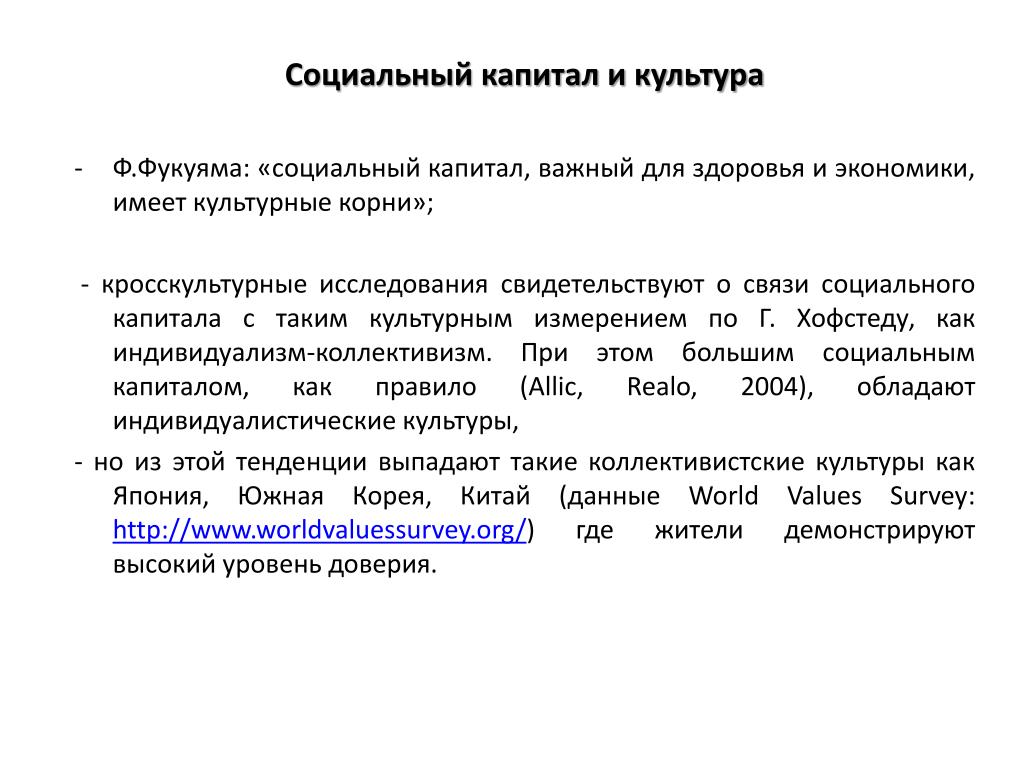 Социальный капитал и культура

- Ф.Фукуяма: «социальный капитал, важный для здоровья и экономики, имеет культурные корни»;

- кросскультурные исследования свидетельствуют о связи социального капитала с таким культурным измерением по Г. Хофстеду, как индивидуализм-коллективизм. При этом большим социальным капиталом, как правило (Allic, Realo, 2004), обладают индивидуалистические культуры,

- но из этой тенденции выпадают такие коллективистские культуры как Япония, Южная Корея, Китай (данные World Values Survey: http://www.worldvaluessurvey.org/) где жители демонстрируют высокий уровень доверия.